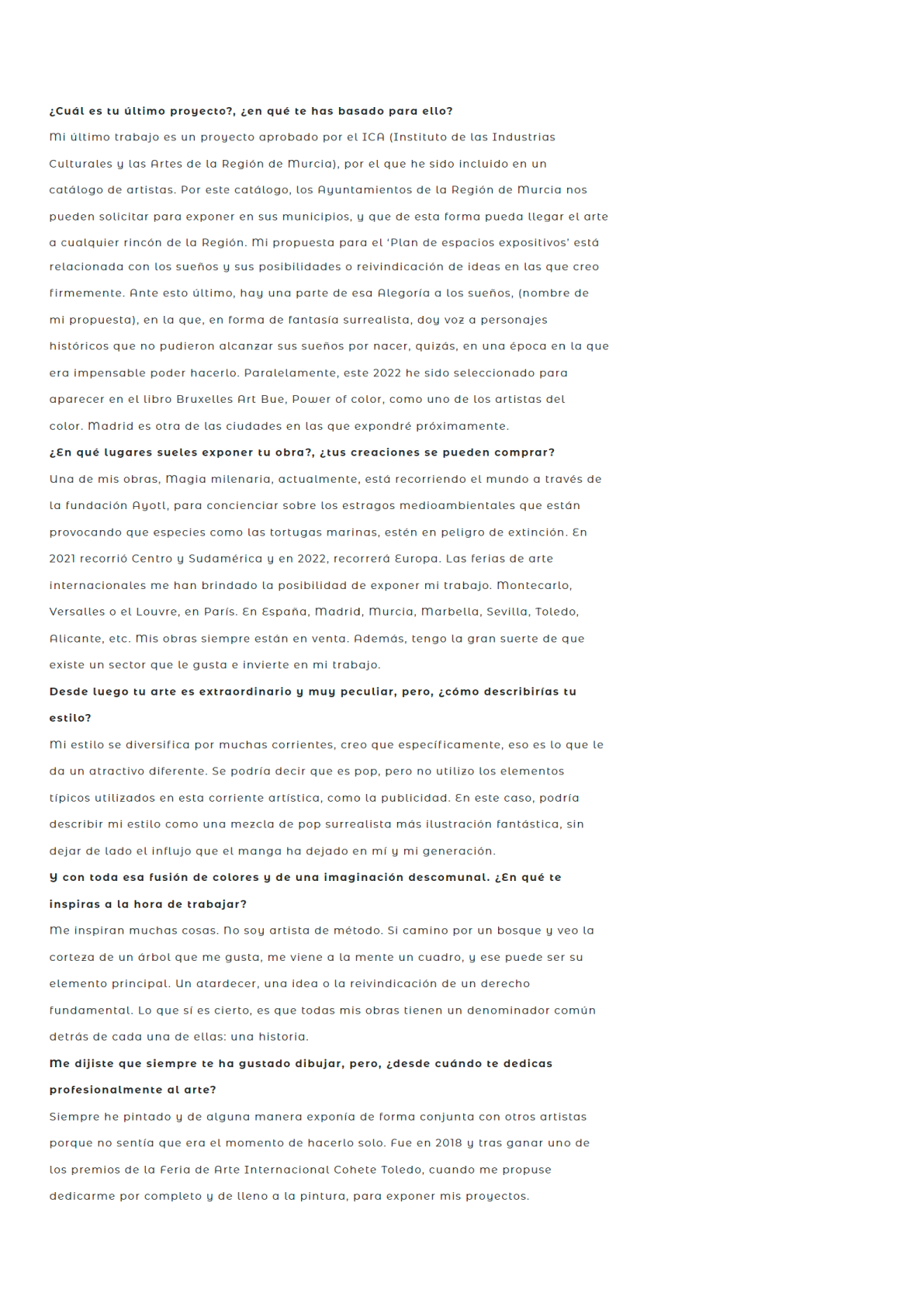 ¿Cuál es tu último proyecto?, ¿en qué te has basado para ello?

Mi último trabajo es un proyecto aprobado por el ICA (Instituto de las Industrias Culturales y las Artes de la Región de Murcia), por el que he sido incluido en un catálogo de artistas. Por este catálogo, los Ayuntamientos de la Región de Murcia nos pueden solicitar para exponer en sus municipios, y que de esta forma pueda llegar el arte a cualquier rincón de la Región. Mi propuesta para el 'Plan de espacios expositivos' está relacionada con los sueños y sus posibilidades o reivindicación de ideas en las que creo firmemente. Ante esto último, hay una parte de esa Alegoría a los sueños, (nombre de mi propuesta), en la que, en forma de fantasía surrealista, doy voz a personajes históricos que no pudieron alcanzar sus sueños por nacer, quizás, en una época en la que era impensable poder hacerlo. Paralelamente, este 2022 he sido seleccionado para aparecer en el libro Bruxelles Art Bue, Power of color, como uno de los artistas del color. Madrid es otra de las ciudades en las que expondré próximamente.

¿En qué lugares sueles exponer tu obra?, ¿tus creaciones se pueden comprar?

Una de mis obras, Magia milenaria, actualmente, está recorriendo el mundo a través de la fundación Ayotl, para concienciar sobre los estragos medioambientales que están provocando que especies como las tortugas marinas, estén en peligro de extinción. En 2021 recorrió Centro y Sudamérica y en 2022, recorrerá Europa. Las ferias de arte internacionales me han brindado la posibilidad de exponer mi trabajo. Montecarlo, Versalles o el Louvre, en París. En España, Madrid, Murcia, Marbella, Sevilla, Toledo, Alicante, etc. Mis obras siempre están en venta. Además, tengo la gran suerte de que existe un sector que le gusta e invierte en mi trabajo.

Desde luego tu arte es extraordinario y muy peculiar, pero, ¿cómo describirías tu estilo?

Mi estilo se diversifica por muchas corrientes, creo que específicamente, eso es lo que le da un atractivo diferente. Se podría decir que es pop, pero no utilizo los elementos típicos utilizados en esta corriente artística, como la publicidad. En este caso, podría describir mi estilo como una mezcla de pop surrealista más ilustración fantástica, sin dejar de lado el influjo que el manga ha dejado en mí y mi generación.

Y con toda esa fusión de colores y de una imaginación descomunal. ¿En qué te inspiras a la hora de trabajar?

Me inspiran muchas cosas. No soy artista de método. Si camino por un bosque y veo la corteza de un árbol que me gusta, me viene a la mente un cuadro, y ese puede ser su elemento principal. Un atardecer, una idea o la reivindicación de un derecho fundamental. Lo que sí es cierto, es que todas mis obras tienen un denominador común detrás de cada una de ellas: una historia.

Me dijiste que siempre te ha gustado dibujar, pero, ¿desde cuándo te dedicas profesionalmente al arte?

Siempre he pintado y de alguna manera exponía de forma conjunta con otros artistas porque no sentía que era el momento de hacerlo solo. Fue en 2018 y tras ganar uno de los premios de la Feria de Arte Internacional Cohete Toledo, cuando me propuse dedicarme por completo y de lleno a la pintura, para exponer mis proyectos.